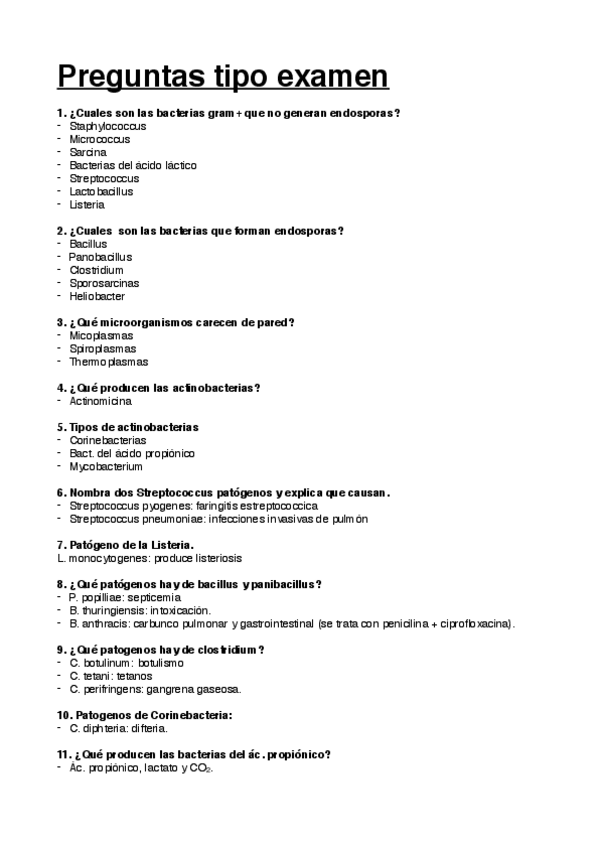 Preguntas tipo examen

1. ¿Cuales son las bacterias gram + que no generan endosporas?
- Staphylococcus
- Micrococcus
- Sarcina
- Bacterias del ácido láctico
- Streptococcus
- Lactobacillus
- Listeria

2. ¿Cuales son las bacterias que forman endosporas?
- Bacillus
- Panobacillus
- Clostridium
- Sporosarcinas
- Heliobacter

3. ¿Qué microorganismos carecen de pared?
- Micoplasmas
- Spiroplasmas
- Thermoplasmas

4. ¿Qué producen las actinobacterias?
- Actinomicina

5. Tipos de actinobacterias
- Corinebacterias
- Bact. del ácido propiónico
- Mycobacterium

6. Nombra dos Streptococcus patógenos y explica que causan.
- Streptococcus pyogenes: faringitis estreptococcica
- Streptococcus pneumoniae: infecciones invasivas de pulmón

7. Patógeno de la Listeria.
L. monocytogenes: produce listeriosis

8. ¿Qué patógenos hay de bacillus y panibacillus?
- P. popilliae: septicemia
- B. thuringiensis: intoxicación.
- B. anthracis: carbunco pulmonar y gastrointestinal (se trata con penicilina + ciprofloxacina).

9. ¿Qué patogenos hay de clostridium?
- C. botulinum: botulismo
- C. tetani: tetanos
- C. perifringens: gangrena gaseosa.

10. Patogenos de Corinebacteria:
- C. diphteria: difteria.

11. ¿Qué producen las bacterias del ác. propiónico?
- Ác. propiónico, lactato y $CO_2$.